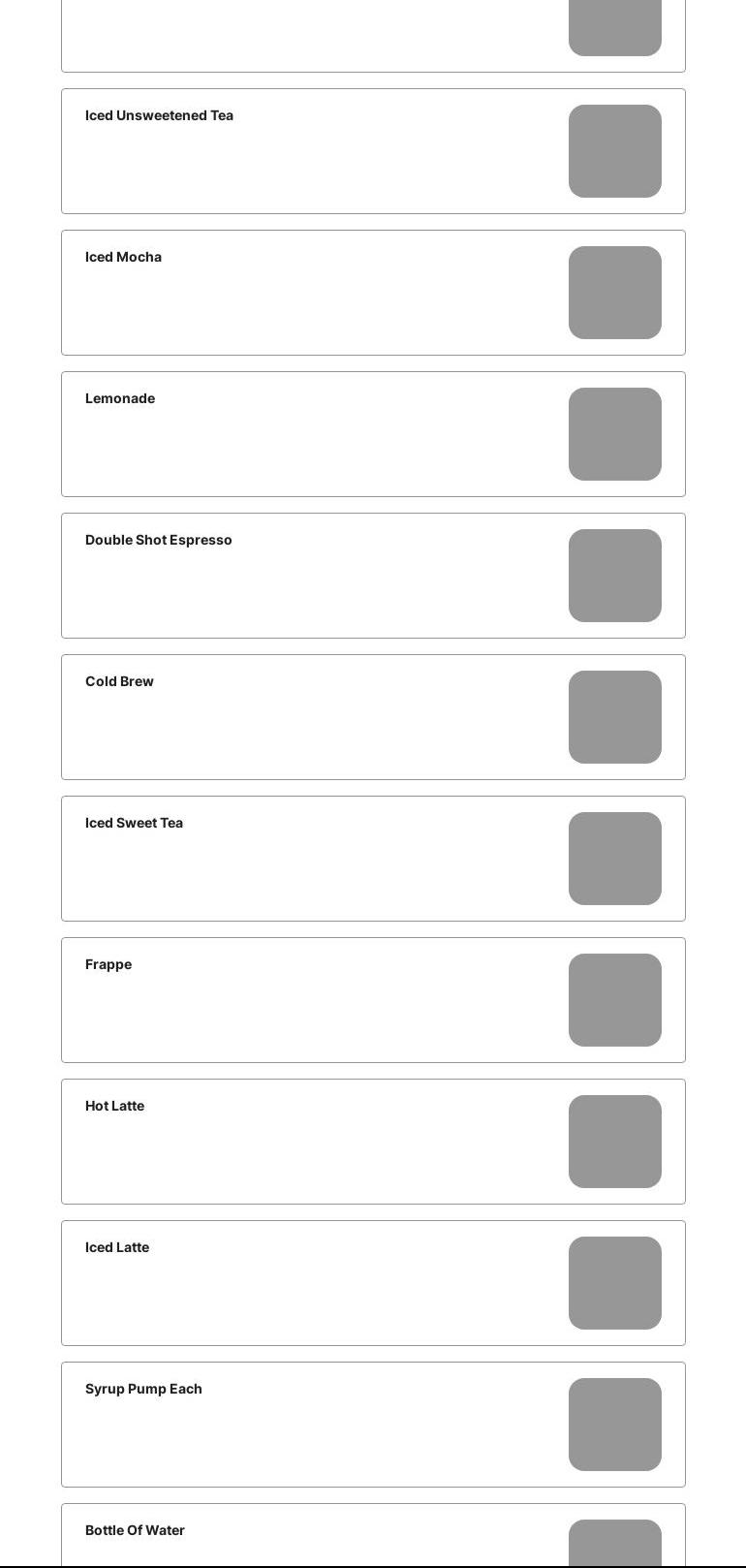 Iced Unsweetened Tea

Iced Mocha

Lemonade

Double Shot Espresso

Cold Brew

Iced Sweet Tea

Frappe

Hot Latte

Iced Latte

Syrup Pump Each

Bottle Of Water